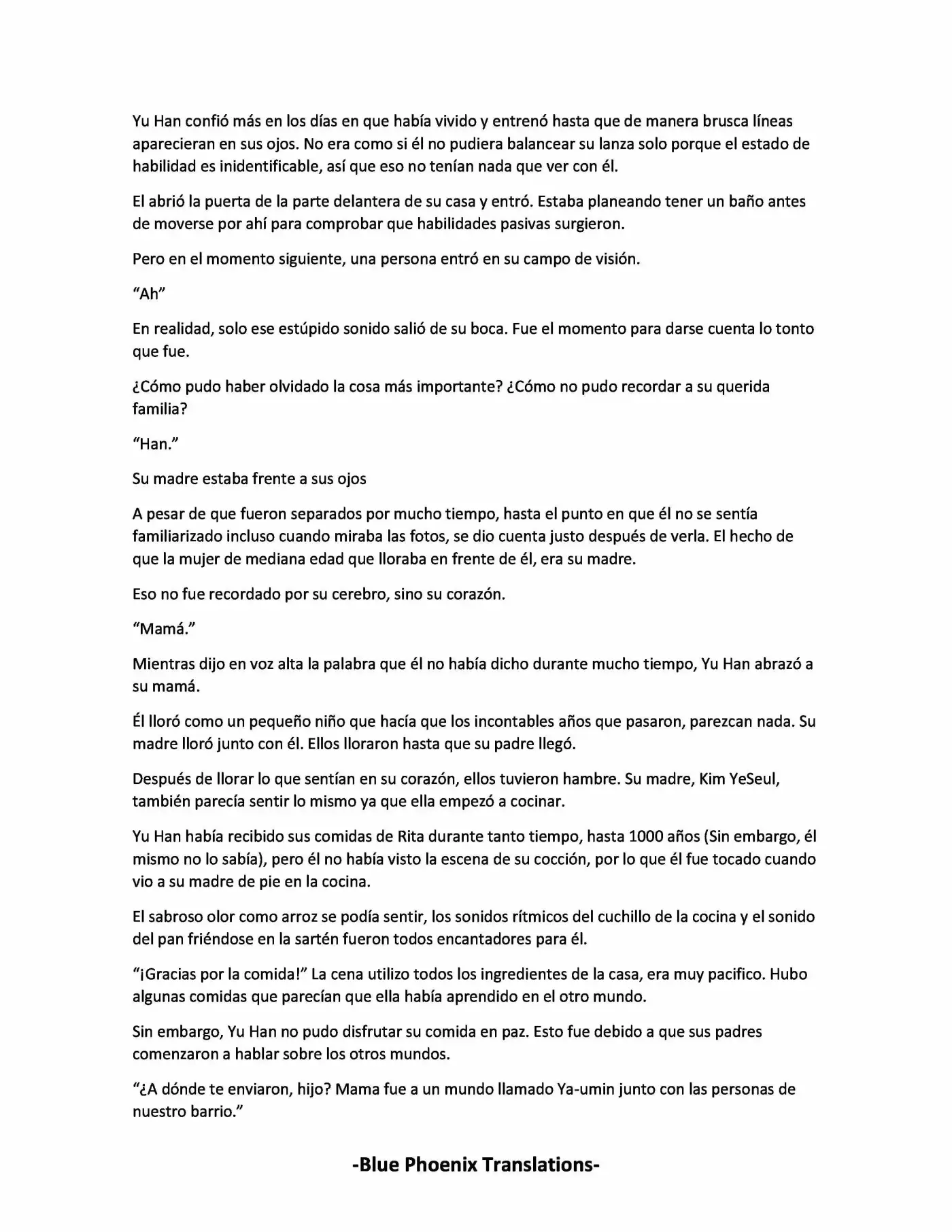 Yu Han confió más en los días en que había vivido y entrenó hasta que de manera brusca líneas aparecieran en sus ojos. No era como si él no pudiera balancear su lanza solo porque el estado de habilidad es inidentificable, así que eso no tenían nada que ver con él.

El abrió la puerta de la parte delantera de su casa y entró. Estaba planeando tener un baño antes de moverse por ahí para comprobar que habilidades pasivas surgieron.

Pero en el momento siguiente, una persona entró en su campo de visión.

“Ah”

En realidad, solo ese estúpido sonido salió de su boca. Fue el momento para darse cuenta lo tonto que fue.

¿Cómo pudo haber olvidado la cosa más importante? ¿Cómo no pudo recordar a su querida familia?

“Han.”

Su madre estaba frente a sus ojos

A pesar de que fueron separados por mucho tiempo, hasta el punto en que él no se sentía familiarizado incluso cuando miraba las fotos, se dio cuenta justo después de verla. El hecho de que la mujer de mediana edad que lloraba en frente de él, era su madre.

Eso no fue recordado por su cerebro, sino su corazón.

“Mamá.”

Mientras dijo en voz alta la palabra que él no había dicho durante mucho tiempo, Yu Han abrazó a su mamá.

Él lloró como un pequeño niño que hacía que los incontables años que pasaron, parezcan nada. Su madre lloró junto con él. Ellos lloraron hasta que su padre llegó.

Después de llorar lo que sentían en su corazón, ellos tuvieron hambre. Su madre, Kim YeSeul, también parecía sentir lo mismo ya que ella empezó a cocinar.

Yu Han había recibido sus comidas de Rita durante tanto tiempo, hasta 1000 años (Sin embargo, él mismo no lo sabía), pero él no había visto la escena de su cocción, por lo que él fue tocado cuando vio a su madre de pie en la cocina.

El sabroso olor como arroz se podía sentir, los sonidos rítmicos del cuchillo de la cocina y el sonido del pan friéndose en la sartén fueron todos encantadores para él.

“¡Gracias por la comida!” La cena utilizo todos los ingredientes de la casa, era muy pacifico. Hubo algunas comidas que parecían que ella había aprendido en el otro mundo.

Sin embargo, Yu Han no pudo disfrutar su comida en paz. Esto fue debido a que sus padres comenzaron a hablar sobre los otros mundos.

“¿A dónde te enviaron, hijo? Mama fue a un mundo llamado Ya-umin junto con las personas de nuestro barrio.”

-Blue Phoenix Translations-